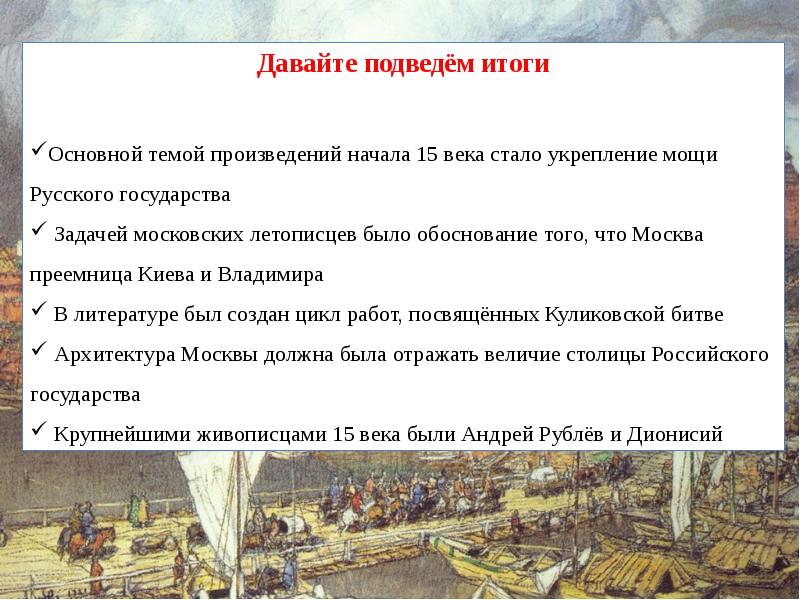 Давайте подведём итоги

✓Основной темой произведений начала 15 века стало укрепление мощи Русского государства
✓ Задачей московских летописцев было обоснование того, что Москва преемница Киева и Владимира
✓ В литературе был создан цикл работ, посвящённых Куликовской битве
✓ Архитектура Москвы должна была отражать величие столицы Российского государства
✓ Крупнейшими живописцами 15 века были Андрей Рублёв и Дионисий